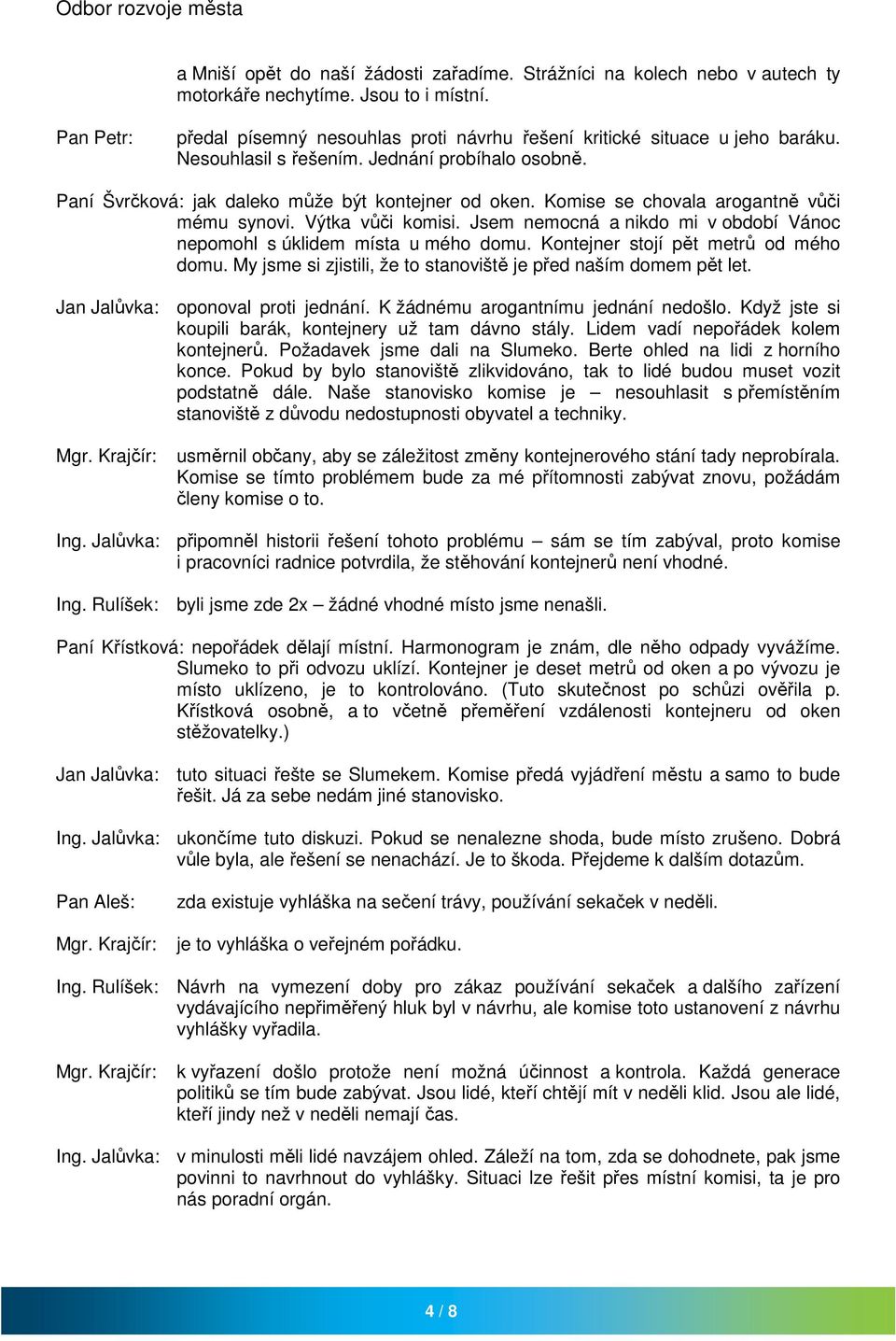 Odbor rozvoje města

a Mniší opět do naší žádosti zařadíme. Strážníci na kolech nebo v autech ty motorkáře nechytíme. Jsou to i místní.

Pan Petr: předal písemný nesouhlas proti návrhu řešení kritické situace u jeho baráku. Nesouhlasil s řešením. Jednání probíhalo osobně.

Paní Švrčková: jak daleko může být kontejner od oken. Komise se chovala arogantně vůči mému synovi. Výtka vůči komisi. Jsem nemocná a nikdo mi v období Vánoc nepomohl s úklidem místa u mého domu. Kontejner stojí pět metrů od mého domu. My jsme si zjistili, že to stanoviště je před naším domem pět let.

Jan Jalůvka: oponoval proti jednání. K žádnému arogantnímu jednání nedošlo. Když jste si koupili barák, kontejnery už tam dávno stály. Lidem vadí nepořádek kolem kontejnerů. Požadavek jsme dali na Slumeko. Berte ohled na lidi z horního konce. Pokud by bylo stanoviště zlikvidováno, tak to lidé budou muset vozit podstatně dále. Naše stanovisko komise je – nesouhlasit s přemístěním stanoviště z důvodu nedostupnosti obyvatel a techniky.

Mgr. Krajčír: usměrnil občany, aby se záležitost změny kontejnerového stání tady neprobírala. Komise se tímto problémem bude za mé přítomnosti zabývat znovu, požádám členy komise o to.

Ing. Jalůvka: připomněl historii řešení tohoto problému – sám se tím zabýval, proto komise i pracovníci radnice potvrdila, že stěhování kontejnerů není vhodné.

Ing. Rulíšek: byli jsme zde 2x – žádné vhodné místo jsme nenašli.

Paní Křístková: nepořádek dělají místní. Harmonogram je znám, dle něho odpady vyvážíme. Slumeko to při odvozu uklízí. Kontejner je deset metrů od oken a po vývozu je místo uklízeno, je to kontrolováno. (Tuto skutečnost po schůzi ověřila p. Křístková osobně, a to včetně přeměření vzdálenosti kontejneru od oken stěžovatelky.)

Jan Jalůvka: tuto situaci řešte se Slumekem. Komise předá vyjádření městu a samo to bude řešit. Já za sebe nedám jiné stanovisko.

Ing. Jalůvka: ukončíme tuto diskuzi. Pokud se nenalezne shoda, bude místo zrušeno. Dobrá vůle byla, ale řešení se nenachází. Je to škoda. Přejdeme k dalším dotazům.

Pan Aleš: zda existuje vyhláška na sečení trávy, používání sekaček v neděli.

Mgr. Krajčír: je to vyhláška o veřejném pořádku.

Ing. Rulíšek: Návrh na vymezení doby pro zákaz používání sekaček a dalšího zařízení vydávajícího nepřiměřený hluk byl v návrhu, ale komise toto ustanovení z návrhu vyhlášky vyřadila.

Mgr. Krajčír: k vyřazení došlo protože není možná účinnost a kontrola. Každá generace politiků se tím bude zabývat. Jsou lidé, kteří chtějí mít v neděli klid. Jsou ale lidé, kteří jindy než v neděli nemají čas.

Ing. Jalůvka: v minulosti měli lidé navzájem ohled. Záleží na tom, zda se dohodnete, pak jsme povinni to navrhnout do vyhlášky. Situaci lze řešit přes místní komisi, ta je pro nás poradní orgán.

4 / 8